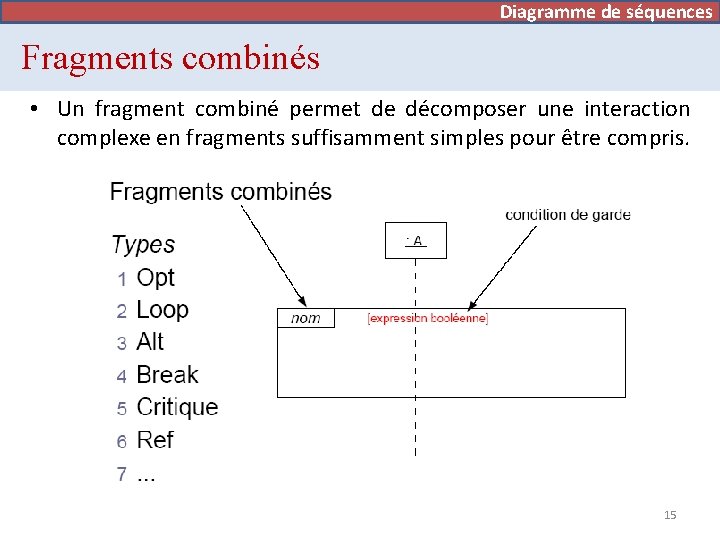 Diagramme de séquences

Fragments combinés

• Un fragment combiné permet de décomposer une interaction complexe en fragments suffisamment simples pour être compris.

Fragments combinés

Types
1 Opt
2 Loop
3 Alt
4 Break
5 Critique
6 Ref
7 ...

condition de garde

: A

nom

[expression booléenne]

15